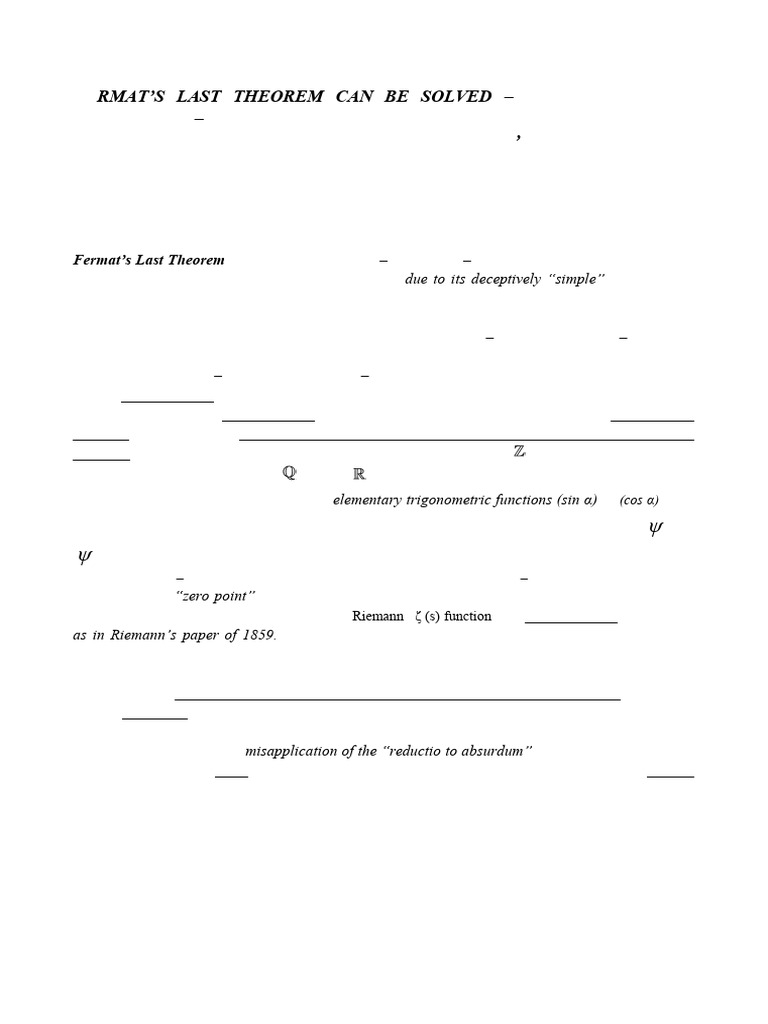 RMAT'S LAST THEOREM CAN BE SOLVED –

–

,

Fermat's Last Theorem – –

due to its deceptively "simple"

– –

– –

$\mathbb{Z}$

$\mathbb{Q}$ $\mathbb{R}$

elementary trigonometric functions (sin α) (cos α)

$\psi$

$\psi$

– –

"zero point"

Riemann ζ (s) function

as in Riemann's paper of 1859.

misapplication of the "reductio to absurdum"